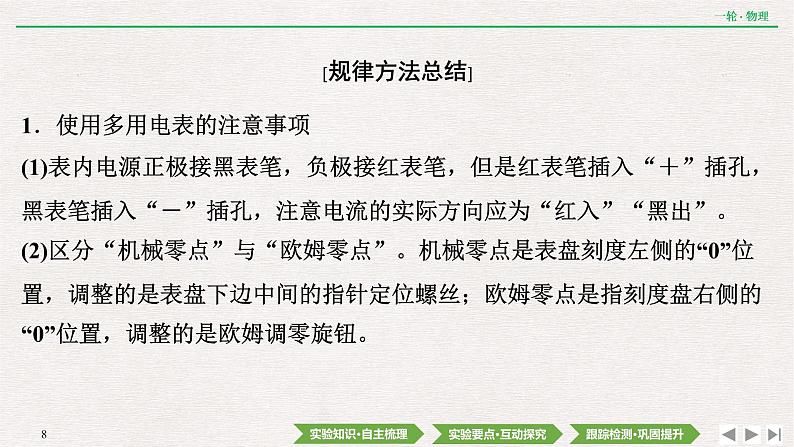 一轮·物理

[规律方法总结]

1．使用多用电表的注意事项

(1)表内电源正极接黑表笔，负极接红表笔，但是红表笔插入“＋”插孔，黑表笔插入“－”插孔，注意电流的实际方向应为“红入”“黑出”。

(2)区分“机械零点”与“欧姆零点”。机械零点是表盘刻度左侧的“0”位置，调整的是表盘下边中间的指针定位螺丝；欧姆零点是指刻度盘右侧的“0”位置，调整的是欧姆调零旋钮。

8

实验知识·自主梳理　实验要点·互动探究　跟踪检测·巩固提升